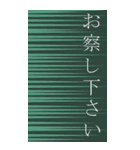 お察し下さい